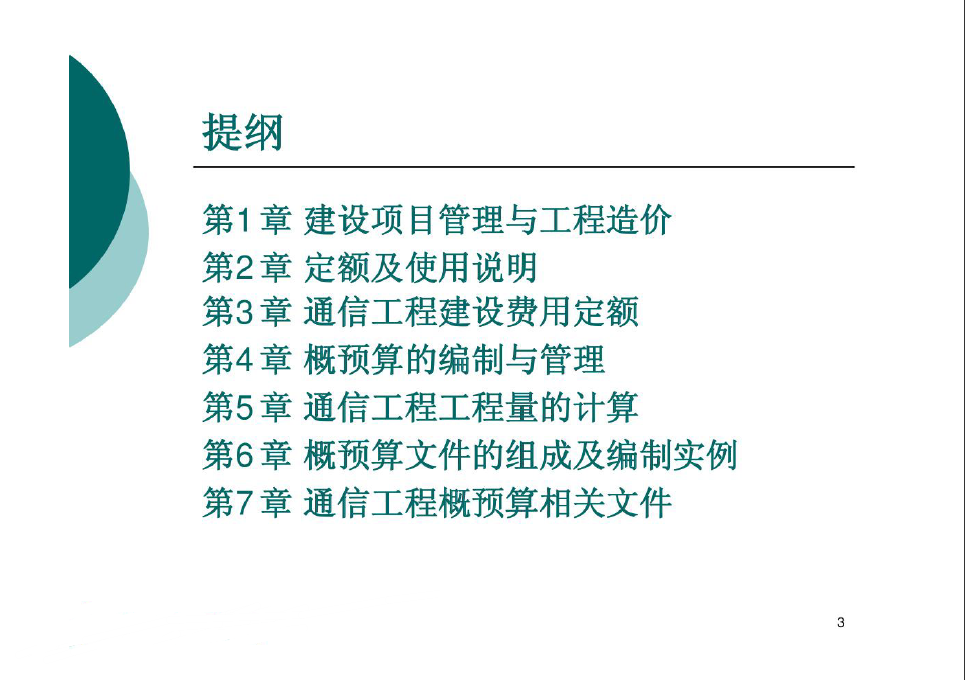 提纲

第1章 建设项目管理与工程造价
第2章 定额及使用说明
第3章 通信工程建设费用定额
第4章 概预算的编制与管理
第5章 通信工程工程量的计算
第6章 概预算文件的组成及编制实例
第7章 通信工程概预算相关文件

3